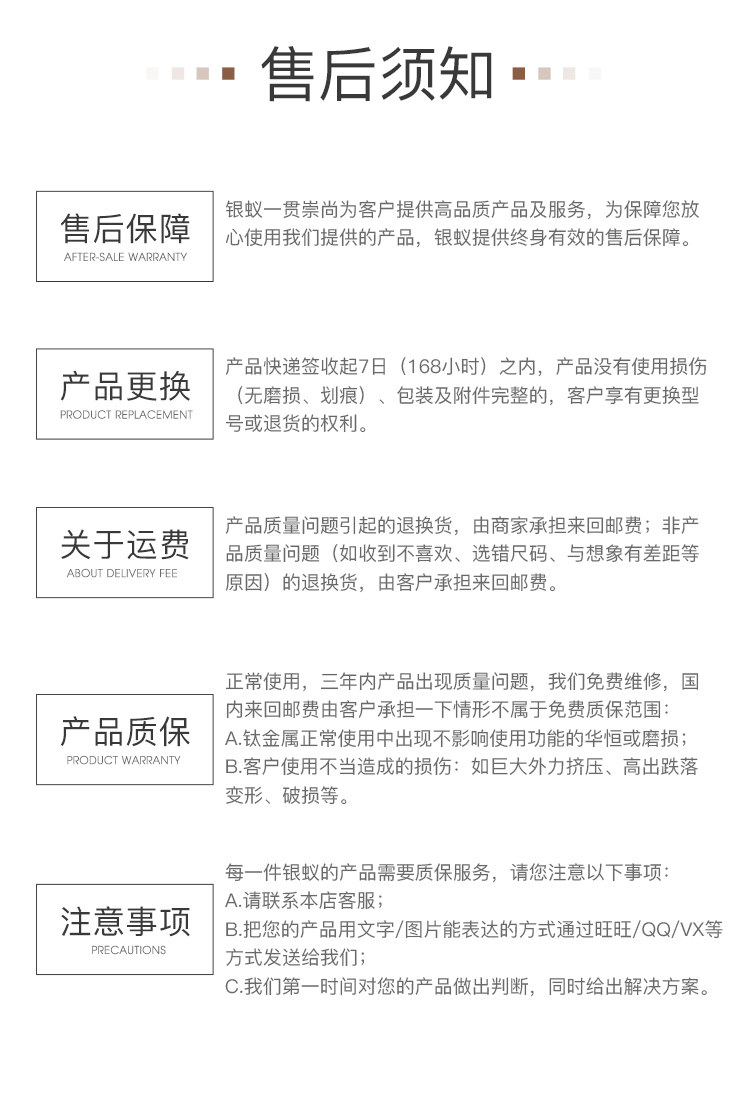 售后须知

售后保障
AFTER-SALE WARRANTY

银蚁一贯崇尚为客户提供高品质产品及服务，为保障您放心使用我们提供的产品，银蚁提供终身有效的售后保障。

产品更换
PRODUCT REPLACEMENT

产品快递签收起7日（168小时）之内，产品没有使用损伤（无磨损、划痕）、包装及附件完整的，客户享有更换型号或退货的权利。

关于运费
ABOUT DELIVERY FEE

产品质量问题引起的退换货，由商家承担来回邮费；非产品质量问题（如收到不喜欢、选错尺码、与想象有差距等原因）的退换货，由客户承担来回邮费。

产品质保
PRODUCT WARRANTY

正常使用，三年内产品出现质量问题，我们免费维修，国内来回邮费由客户承担一下情形不属于免费质保范围：
A.钛金属正常使用中出现不影响使用功能的华恒或磨损；
B.客户使用不当造成的损伤：如巨大外力挤压、高出跌落变形、破损等。

注意事项
PRECAUTIONS

每一件银蚁的产品需要质保服务，请您注意以下事项：
A.请联系本店客服；
B.把您的产品用文字/图片能表达的方式通过旺旺/QQ/VX等方式发送给我们；
C.我们第一时间对您的产品做出判断，同时给出解决方案。